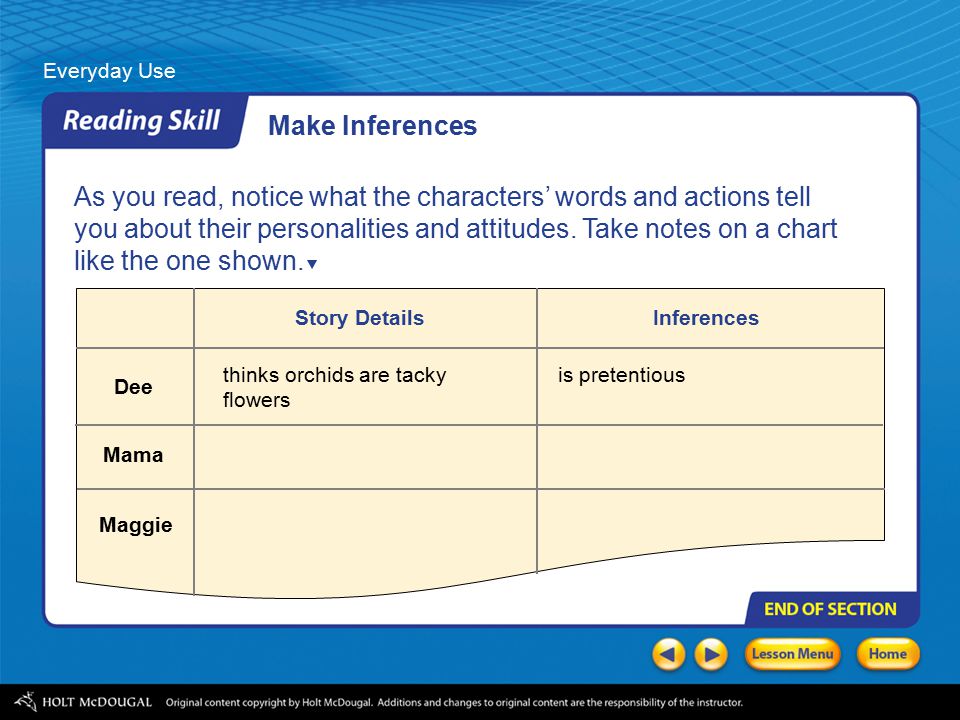 Everyday Use

Reading Skill

Make Inferences

As you read, notice what the characters' words and actions tell you about their personalities and attitudes. Take notes on a chart like the one shown.

| | Story Details | Inferences |
|---|---|---|
| Dee | thinks orchids are tacky flowers | is pretentious |
| Mama | | |
| Maggie | | |

END OF SECTION

Lesson Menu

Home

HOLT McDOUGAL Original content copyright by Holt McDougal. Additions and changes to original content are the responsibility of the instructor.